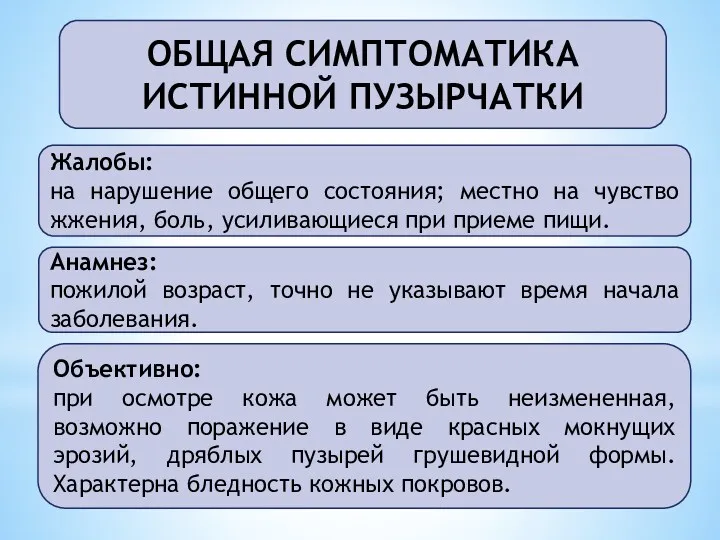 ОБЩАЯ СИМПТОМАТИКА ИСТИННОЙ ПУЗЫРЧАТКИ

Жалобы:
на нарушение общего состояния; местно на чувство жжения, боль, усиливающиеся при приеме пищи.

Анамнез:
пожилой возраст, точно не указывают время начала заболевания.

Объективно:
при осмотре кожа может быть неизмененная, возможно поражение в виде красных мокнущих эрозий, дряблых пузырей грушевидной формы. Характерна бледность кожных покровов.